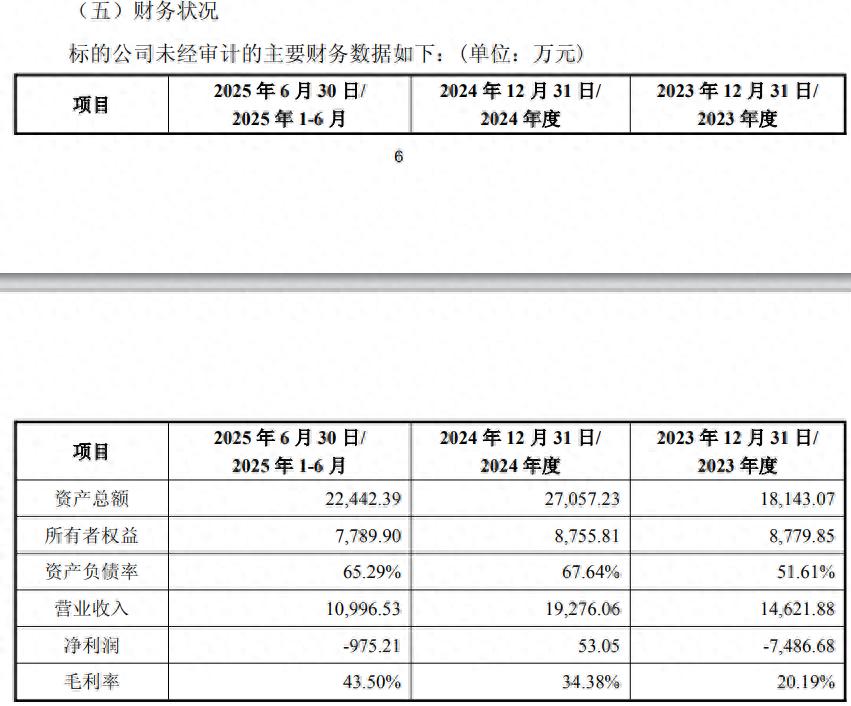 （五）财务状况

标的公司未经审计的主要财务数据如下：（单位：万元）

| 项目 | 2025 年 6 月 30 日/ 2025 年 1-6 月 | 2024 年 12 月 31 日/ 2024 年度 | 2023 年 12 月 31 日/ 2023 年度 |
|---|---|---|---|

6

| 项目 | 2025 年 6 月 30 日/ 2025 年 1-6 月 | 2024 年 12 月 31 日/ 2024 年度 | 2023 年 12 月 31 日/ 2023 年度 |
|---|---|---|---|
| 资产总额 | 22,442.39 | 27,057.23 | 18,143.07 |
| 所有者权益 | 7,789.90 | 8,755.81 | 8,779.85 |
| 资产负债率 | 65.29% | 67.64% | 51.61% |
| 营业收入 | 10,996.53 | 19,276.06 | 14,621.88 |
| 净利润 | -975.21 | 53.05 | -7,486.68 |
| 毛利率 | 43.50% | 34.38% | 20.19% |